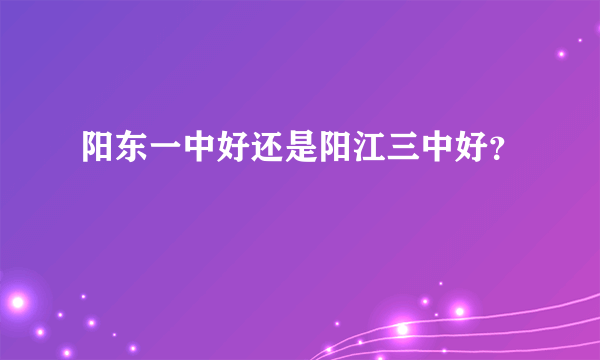 阳东一中好还是阳江三中好?